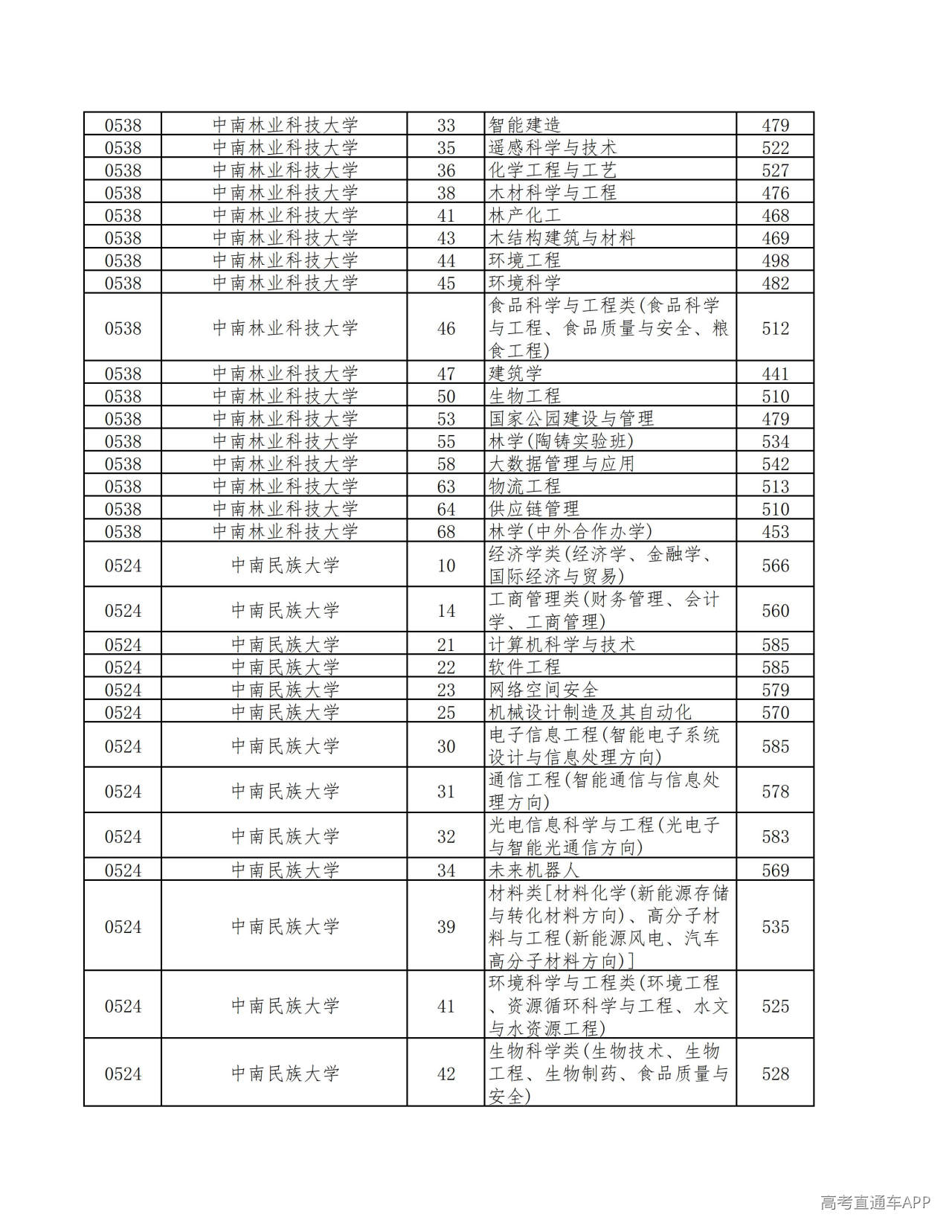 | 0538 | 中南林业科技大学 | 33 | 智能建造 | 479 |
|---|---|---|---|---|
| 0538 | 中南林业科技大学 | 35 | 遥感科学与技术 | 522 |
| 0538 | 中南林业科技大学 | 36 | 化学工程与工艺 | 527 |
| 0538 | 中南林业科技大学 | 38 | 木材科学与工程 | 476 |
| 0538 | 中南林业科技大学 | 41 | 林产化工 | 468 |
| 0538 | 中南林业科技大学 | 43 | 木结构建筑与材料 | 469 |
| 0538 | 中南林业科技大学 | 44 | 环境工程 | 498 |
| 0538 | 中南林业科技大学 | 45 | 环境科学 | 482 |
| 0538 | 中南林业科技大学 | 46 | 食品科学与工程类(食品科学与工程、食品质量与安全、粮食工程) | 512 |
| 0538 | 中南林业科技大学 | 47 | 建筑学 | 441 |
| 0538 | 中南林业科技大学 | 50 | 生物工程 | 510 |
| 0538 | 中南林业科技大学 | 53 | 国家公园建设与管理 | 479 |
| 0538 | 中南林业科技大学 | 55 | 林学(陶铸实验班) | 534 |
| 0538 | 中南林业科技大学 | 58 | 大数据管理与应用 | 542 |
| 0538 | 中南林业科技大学 | 63 | 物流工程 | 513 |
| 0538 | 中南林业科技大学 | 64 | 供应链管理 | 510 |
| 0538 | 中南林业科技大学 | 68 | 林学(中外合作办学) | 453 |
| 0524 | 中南民族大学 | 10 | 经济学类(经济学、金融学、国际经济与贸易) | 566 |
| 0524 | 中南民族大学 | 14 | 工商管理类(财务管理、会计学、工商管理) | 560 |
| 0524 | 中南民族大学 | 21 | 计算机科学与技术 | 585 |
| 0524 | 中南民族大学 | 22 | 软件工程 | 585 |
| 0524 | 中南民族大学 | 23 | 网络空间安全 | 579 |
| 0524 | 中南民族大学 | 25 | 机械设计制造及其自动化 | 570 |
| 0524 | 中南民族大学 | 30 | 电子信息工程(智能电子系统设计与信息处理方向) | 585 |
| 0524 | 中南民族大学 | 31 | 通信工程(智能通信与信息处理方向) | 578 |
| 0524 | 中南民族大学 | 32 | 光电信息科学与工程(光电子与智能光通信方向) | 583 |
| 0524 | 中南民族大学 | 34 | 未来机器人 | 569 |
| 0524 | 中南民族大学 | 39 | 材料类[材料化学(新能源存储与转化材料方向)、高分子材料与工程(新能源风电、汽车高分子材料方向)] | 535 |
| 0524 | 中南民族大学 | 41 | 环境科学与工程类(环境工程、资源循环科学与工程、水文与水资源工程) | 525 |
| 0524 | 中南民族大学 | 42 | 生物科学类(生物技术、生物工程、生物制药、食品质量与安全) | 528 |

高考直通车APP